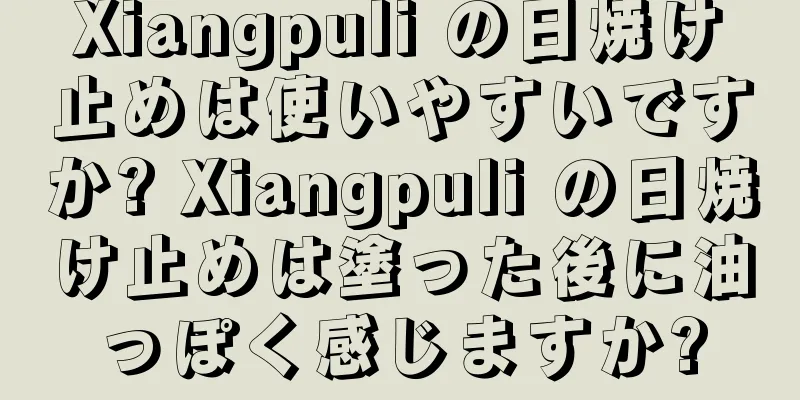 Xiangpuli の日焼け止めは使いやすいですか? Xiangpuli の日焼け止めは塗った後に油っぽく感じますか?